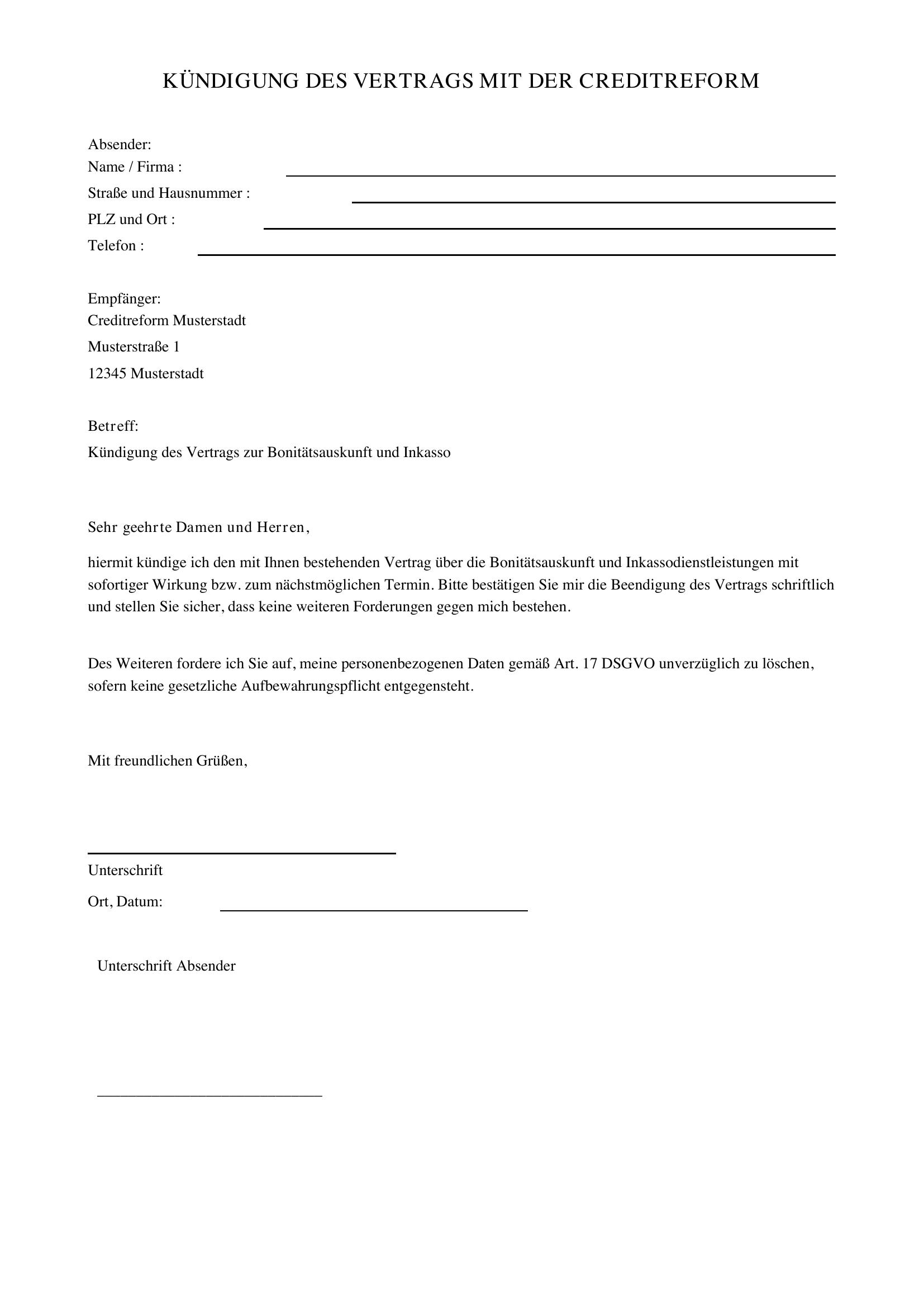 KÜNDIGUNG DES VERTRAGS MIT DER CREDITREFORM

Absender:
Name / Firma :
Straße und Hausnummer :
PLZ und Ort :
Telefon :

Empfänger:
Creditreform Musterstadt
Musterstraße 1
12345 Musterstadt

Betreff:
Kündigung des Vertrags zur Bonitätsauskunft und Inkasso

Sehr geehrte Damen und Herren,

hiermit kündige ich den mit Ihnen bestehenden Vertrag über die Bonitätsauskunft und Inkassodienstleistungen mit sofortiger Wirkung bzw. zum nächstmöglichen Termin. Bitte bestätigen Sie mir die Beendigung des Vertrags schriftlich und stellen Sie sicher, dass keine weiteren Forderungen gegen mich bestehen.

Des Weiteren fordere ich Sie auf, meine personenbezogenen Daten gemäß Art. 17 DSGVO unverzüglich zu löschen, sofern keine gesetzliche Aufbewahrungspflicht entgegensteht.

Mit freundlichen Grüßen,

Unterschrift
Ort, Datum:

Unterschrift Absender